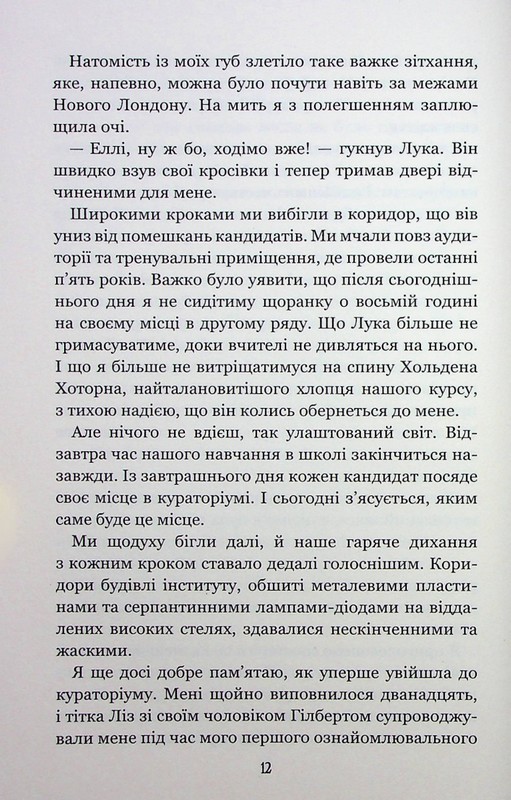 Натомість із моїх губ злетіло таке важке зітхання, яке, напевно, можна було почути навіть за межами Нового Лондону. На мить я з полегшенням заплющила очі.

— Еллі, ну ж бо, ходімо вже! — гукнув Лука. Він швидко взув свої кросівки і тепер тримав двері відчиненими для мене.

Широкими кроками ми вибігли в коридор, що вів униз від помешкань кандидатів. Ми мчали повз аудиторії та тренувальні приміщення, де провели останні п'ять років. Важко було уявити, що після сьогоднішнього дня я не сидітиму щоранку о восьмій годині на своєму місці в другому ряду. Що Лука більше не гримасуватиме, доки вчителі не дивляться на нього. І що я більше не витріщатимуся на спину Хольдена Хоторна, найталановитішого хлопця нашого курсу, з тихою надією, що він колись обернеться до мене.

Але нічого не вдієш, так улаштований світ. Відзавтра час нашого навчання в школі закінчиться назавжди. Із завтрашнього дня кожен кандидат посяде своє місце в кураторіумі. І сьогодні з'ясується, яким саме буде це місце.

Ми щодуху бігли далі, й наше гаряче дихання з кожним кроком ставало дедалі голоснішим. Коридори будівлі інституту, обшиті металевими пластинами та серпантинними лампами-діодами на віддалених високих стелях, здавалися нескінченними та жаскими.

Я ще досі добре пам'ятаю, як уперше увійшла до кураторіуму. Мені щойно виповнилося дванадцять, і тітка Ліз зі своїм чоловіком Гілбертом супроводжували мене під час мого першого ознайомлювального

12